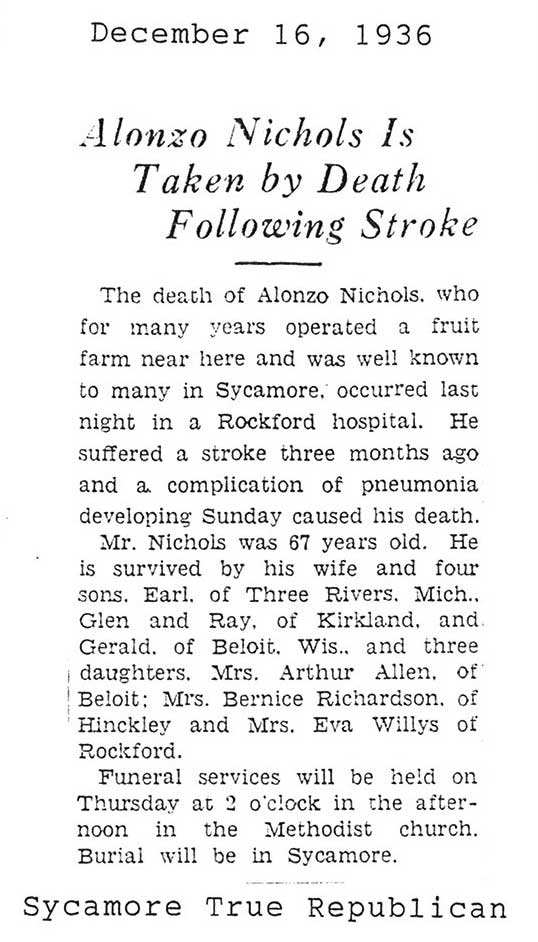 December 16, 1936

Alonzo Nichols Is Taken by Death Following Stroke

The death of Alonzo Nichols, who for many years operated a fruit farm near here and was well known to many in Sycamore, occurred last night in a Rockford hospital. He suffered a stroke three months ago and a complication of pneumonia developing Sunday caused his death.

Mr. Nichols was 67 years old. He is survived by his wife and four sons, Earl, of Three Rivers, Mich., Glen and Ray, of Kirkland, and Gerald, of Beloit, Wis., and three daughters, Mrs. Arthur Allen, of Beloit; Mrs. Bernice Richardson, of Hinckley and Mrs. Eva Willys of Rockford.

Funeral services will be held on Thursday at 2 o'clock in the afternoon in the Methodist church. Burial will be in Sycamore.

Sycamore True Republican